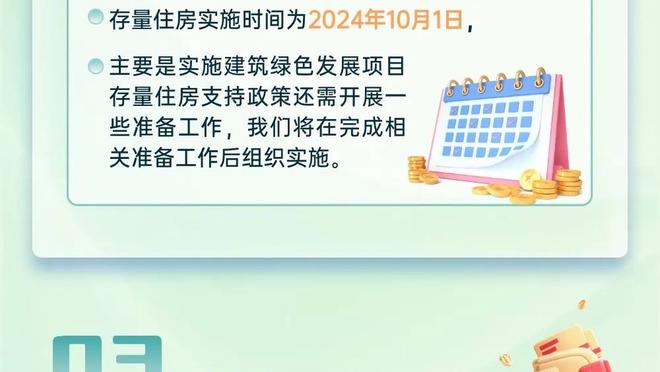 存量住房实施时间为2024年10月1日，

主要是实施建筑绿色发展项目存量住房支持政策还需开展一些准备工作，我们将在完成相关准备工作后组织实施。

03